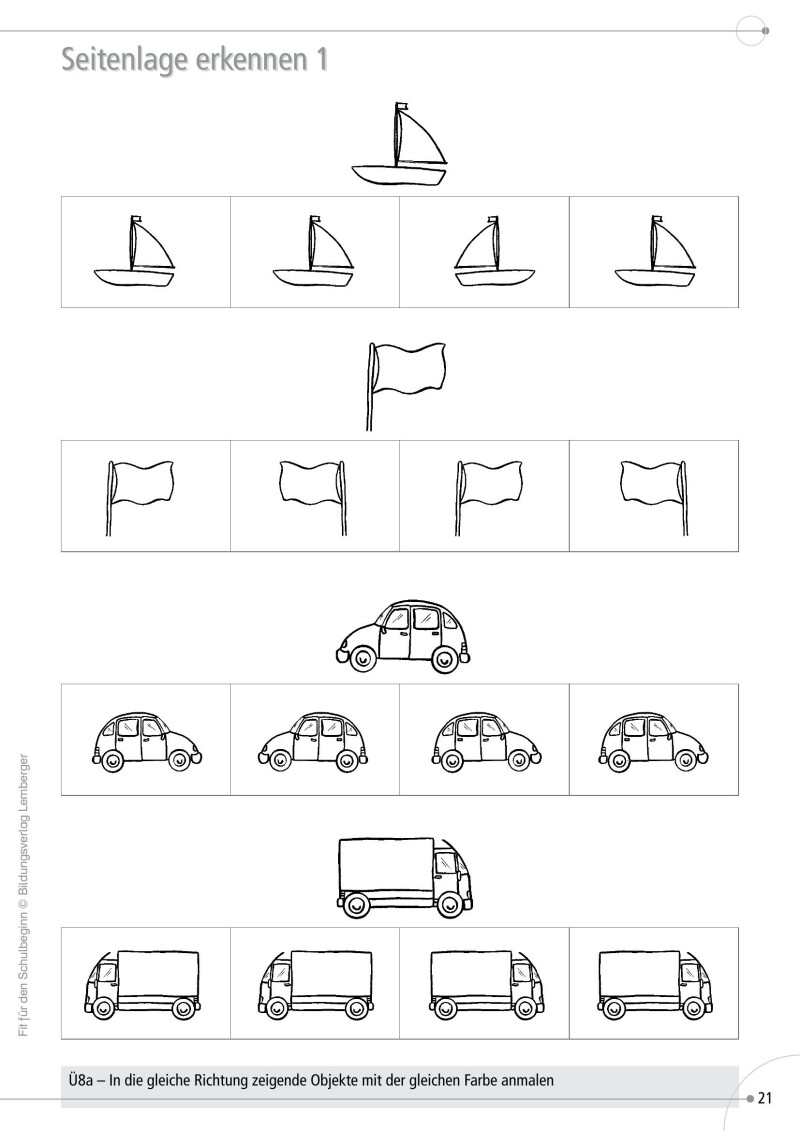 Seitenlage erkennen 1

Fit für den Schulbeginn © Bildungsverlag Lemberger

Ü8a – In die gleiche Richtung zeigende Objekte mit der gleichen Farbe anmalen

21